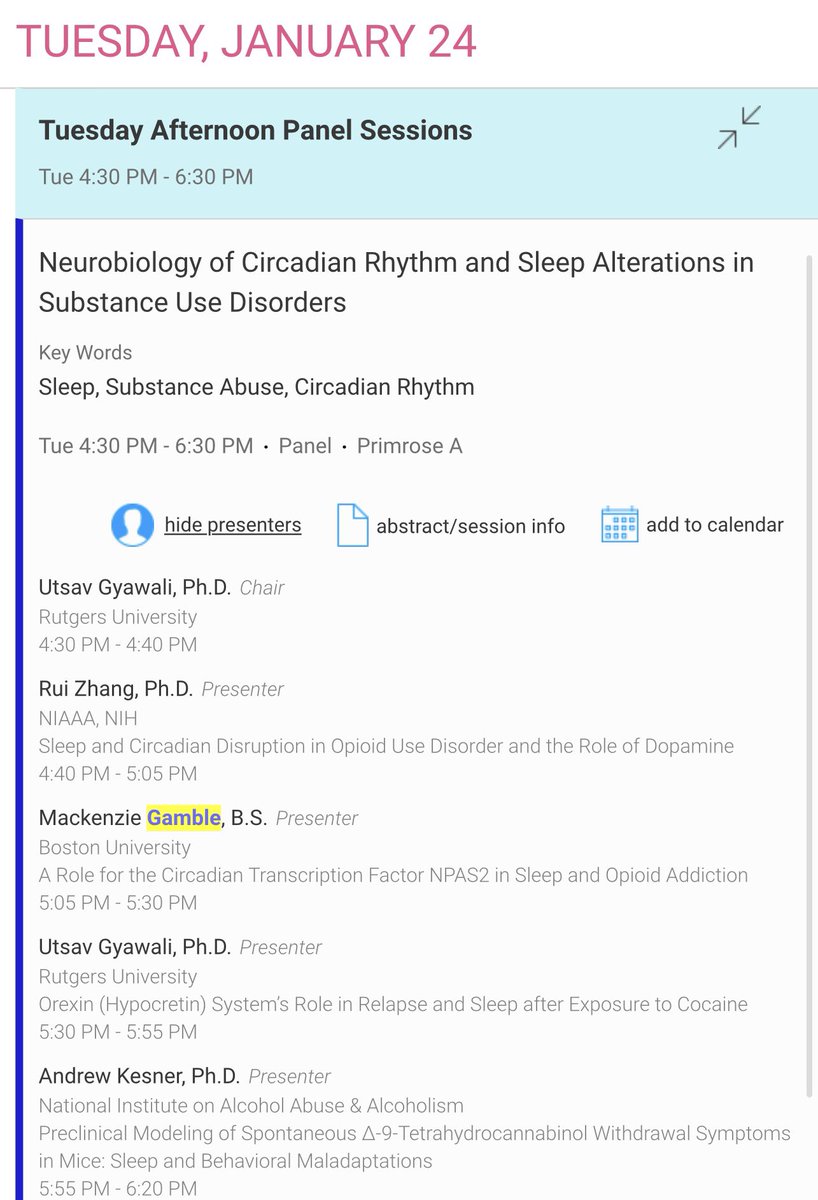 TUESDAY, JANUARY 24

Tuesday Afternoon Panel Sessions

Tue 4:30 PM - 6:30 PM

Neurobiology of Circadian Rhythm and Sleep Alterations in Substance Use Disorders

Key Words

Sleep, Substance Abuse, Circadian Rhythm

Tue 4:30 PM - 6:30 PM · Panel · Primrose A

hide presenters abstract/session info add to calendar

Utsav Gyawali, Ph.D. Chair
Rutgers University
4:30 PM - 4:40 PM

Rui Zhang, Ph.D. Presenter
NIAAA, NIH
Sleep and Circadian Disruption in Opioid Use Disorder and the Role of Dopamine
4:40 PM - 5:05 PM

Mackenzie Gamble, B.S. Presenter
Boston University
A Role for the Circadian Transcription Factor NPAS2 in Sleep and Opioid Addiction
5:05 PM - 5:30 PM

Utsav Gyawali, Ph.D. Presenter
Rutgers University
Orexin (Hypocretin) System's Role in Relapse and Sleep after Exposure to Cocaine
5:30 PM - 5:55 PM

Andrew Kesner, Ph.D. Presenter
National Institute on Alcohol Abuse & Alcoholism
Preclinical Modeling of Spontaneous Δ-9-Tetrahydrocannabinol Withdrawal Symptoms in Mice: Sleep and Behavioral Maladaptations
5:55 PM - 6:20 PM